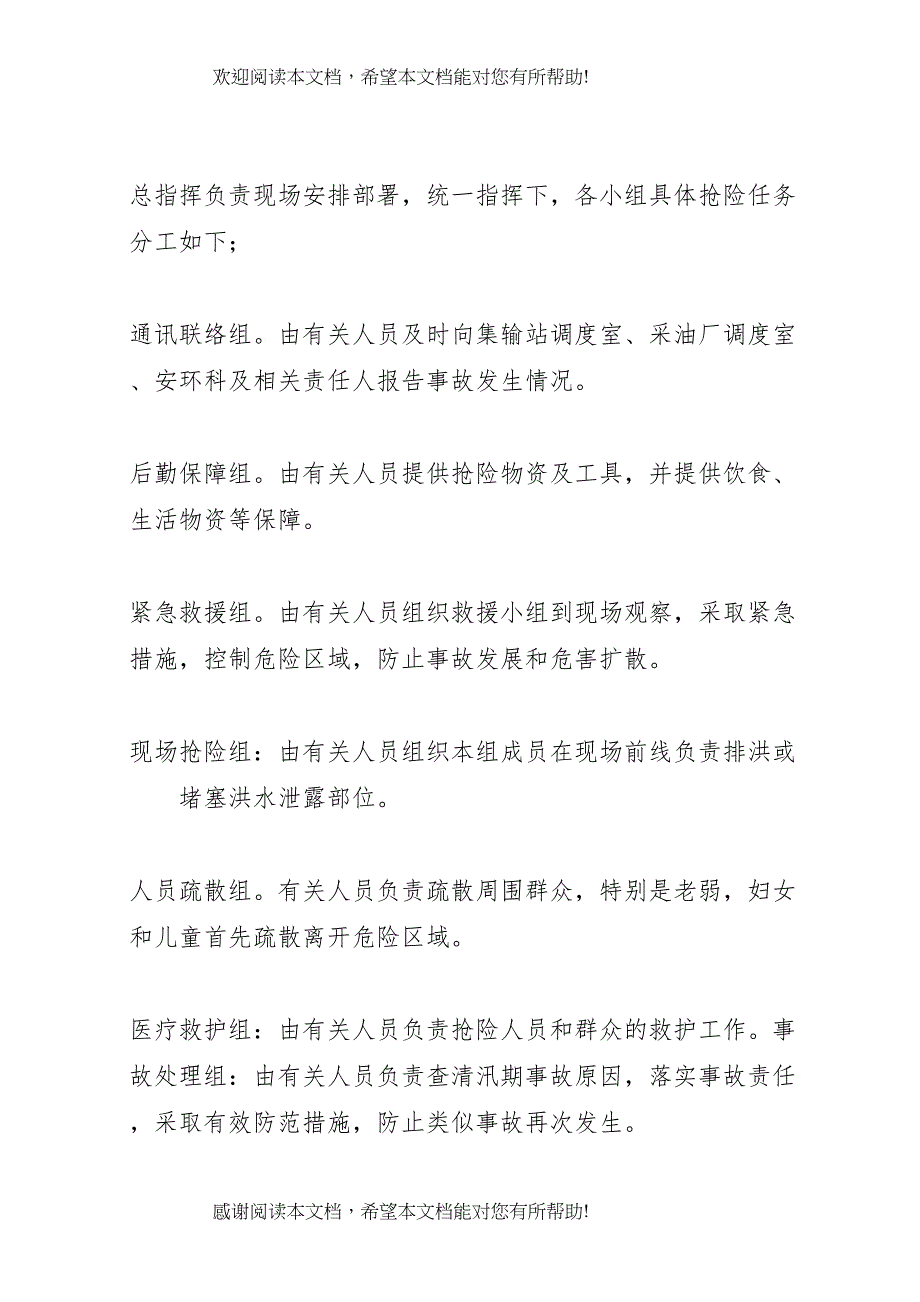 欢迎阅读本文档，希望本文档能对您有所帮助!

总指挥负责现场安排部署，统一指挥下，各小组具体抢险任务分工如下；

通讯联络组。由有关人员及时向集输站调度室、采油厂调度室、安环科及相关责任人报告事故发生情况。

后勤保障组。由有关人员提供抢险物资及工具，并提供饮食、生活物资等保障。

紧急救援组。由有关人员组织救援小组到现场观察，采取紧急措施，控制危险区域，防止事故发展和危害扩散。

现场抢险组：由有关人员组织本组成员在现场前线负责排洪或堵塞洪水泄露部位。

人员疏散组。有关人员负责疏散周围群众，特别是老弱，妇女和儿童首先疏散离开危险区域。

医疗救护组：由有关人员负责抢险人员和群众的救护工作。事故处理组：由有关人员负责查清汛期事故原因，落实事故责任，采取有效防范措施，防止类似事故再次发生。

感谢阅读本文档，希望本文档能对您有所帮助!